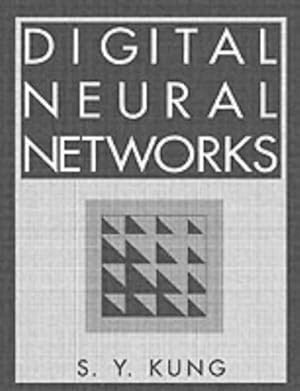 DIGITAL NEURAL NETWORKS

S. Y. KUNG